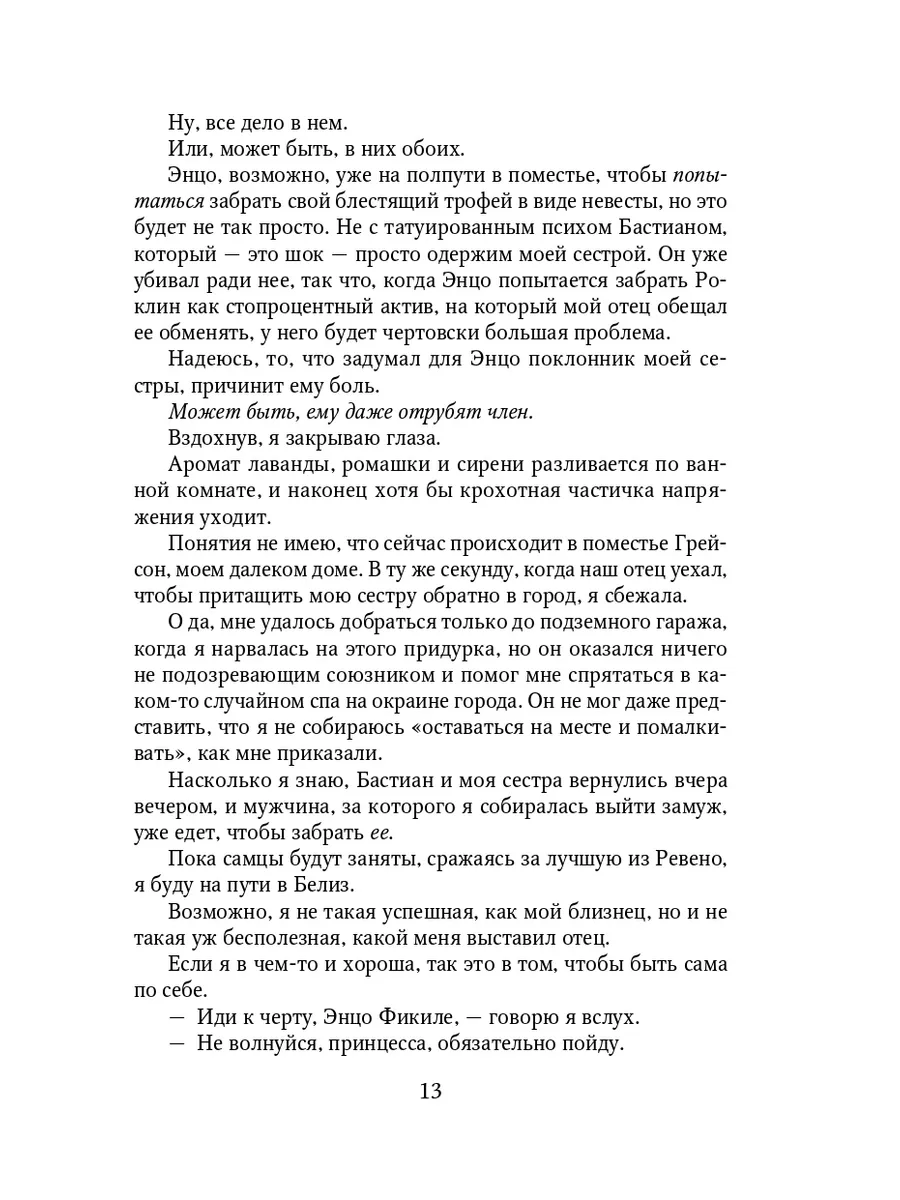 Ну, все дело в нем.

Или, может быть, в них обоих.

Энцо, возможно, уже на полпути в поместье, чтобы попытаться забрать свой блестящий трофей в виде невесты, но это будет не так просто. Не с татуированным психом Бастианом, который — это шок — просто одержим моей сестрой. Он уже убивал ради нее, так что, когда Энцо попытается забрать Роклин как стопроцентный актив, на который мой отец обещал ее обменять, у него будет чертовски большая проблема.

Надеюсь, то, что задумал для Энцо поклонник моей сестры, причинит ему боль.

Может быть, ему даже отрубят член.

Вздохнув, я закрываю глаза.

Аромат лаванды, ромашки и сирени разливается по ванной комнате, и наконец хотя бы крохотная частичка напряжения уходит.

Понятия не имею, что сейчас происходит в поместье Грейсон, моем далеком доме. В ту же секунду, когда наш отец уехал, чтобы притащить мою сестру обратно в город, я сбежала.

О да, мне удалось добраться только до подземного гаража, когда я нарвалась на этого придурка, но он оказался ничего не подозревающим союзником и помог мне спрятаться в каком-то случайном спа на окраине города. Он не мог даже представить, что я не собираюсь «оставаться на месте и помалкивать», как мне приказали.

Насколько я знаю, Бастиан и моя сестра вернулись вчера вечером, и мужчина, за которого я собиралась выйти замуж, уже едет, чтобы забрать ее.

Пока самцы будут заняты, сражаясь за лучшую из Ревено, я буду на пути в Белиз.

Возможно, я не такая успешная, как мой близнец, но и не такая уж бесполезная, какой меня выставил отец.

Если я в чем-то и хороша, так это в том, чтобы быть сама по себе.

— Иди к черту, Энцо Фикиле, — говорю я вслух.

— Не волнуйся, принцесса, обязательно пойду.

13